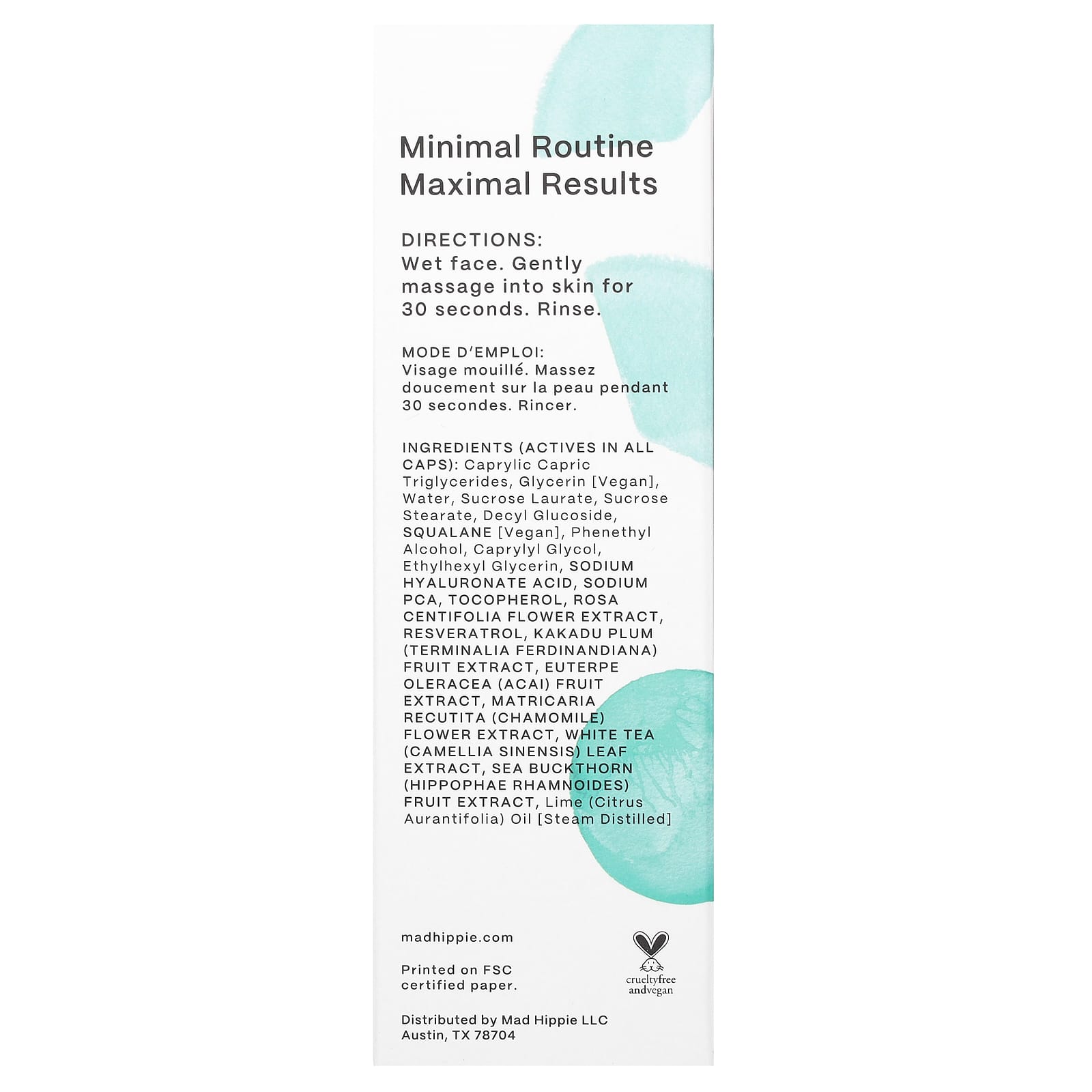 Minimal Routine
Maximal Results

DIRECTIONS:
Wet face. Gently massage into skin for 30 seconds. Rinse.

MODE D'EMPLOI:
Visage mouillé. Massez doucement sur la peau pendant 30 secondes. Rincer.

INGREDIENTS (ACTIVES IN ALL CAPS): Caprylic Capric Triglycerides, Glycerin [Vegan], Water, Sucrose Laurate, Sucrose Stearate, Decyl Glucoside, SQUALANE [Vegan], Phenethyl Alcohol, Caprylyl Glycol, Ethylhexyl Glycerin, SODIUM HYALURONATE ACID, SODIUM PCA, TOCOPHEROL, ROSA CENTIFOLIA FLOWER EXTRACT, RESVERATROL, KAKADU PLUM (TERMINALIA FERDINANDIANA) FRUIT EXTRACT, EUTERPE OLERACEA (ACAI) FRUIT EXTRACT, MATRICARIA RECUTITA (CHAMOMILE) FLOWER EXTRACT, WHITE TEA (CAMELLIA SINENSIS) LEAF EXTRACT, SEA BUCKTHORN (HIPPOPHAE RHAMNOIDES) FRUIT EXTRACT, Lime (Citrus Aurantifolia) Oil [Steam Distilled]

madhippie.com

Printed on FSC certified paper.

crueltyfree andvegan

Distributed by Mad Hippie LLC
Austin, TX 78704